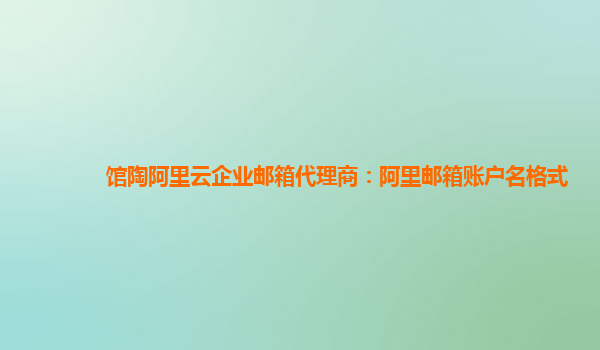 馆陶阿里云企业邮箱代理商：阿里邮箱账户名格式